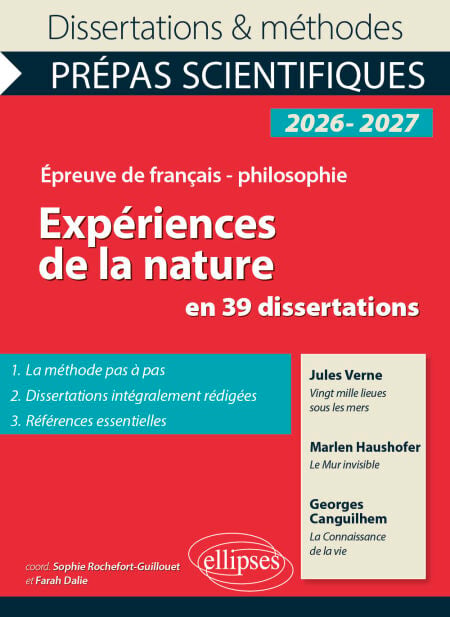 Dissertations & méthodes

PRÉPAS SCIENTIFIQUES

2026- 2027

Épreuve de français - philosophie

Expériences de la nature

en 39 dissertations

1. La méthode pas à pas
2. Dissertations intégralement rédigées
3. Références essentielles

Jules Verne
Vingt mille lieues sous les mers

Marlen Haushofer
Le Mur invisible

Georges Canguilhem
La Connaissance de la vie

coord. Sophie Rochefort-Guillouet
et Farah Dalie

ellipses